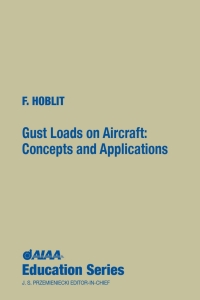 F. HOBLIT

Gust Loads on Aircraft: Concepts and Applications

AIAA

Education Series

J. S. PRZEMIENIECKI EDITOR-IN-CHIEF